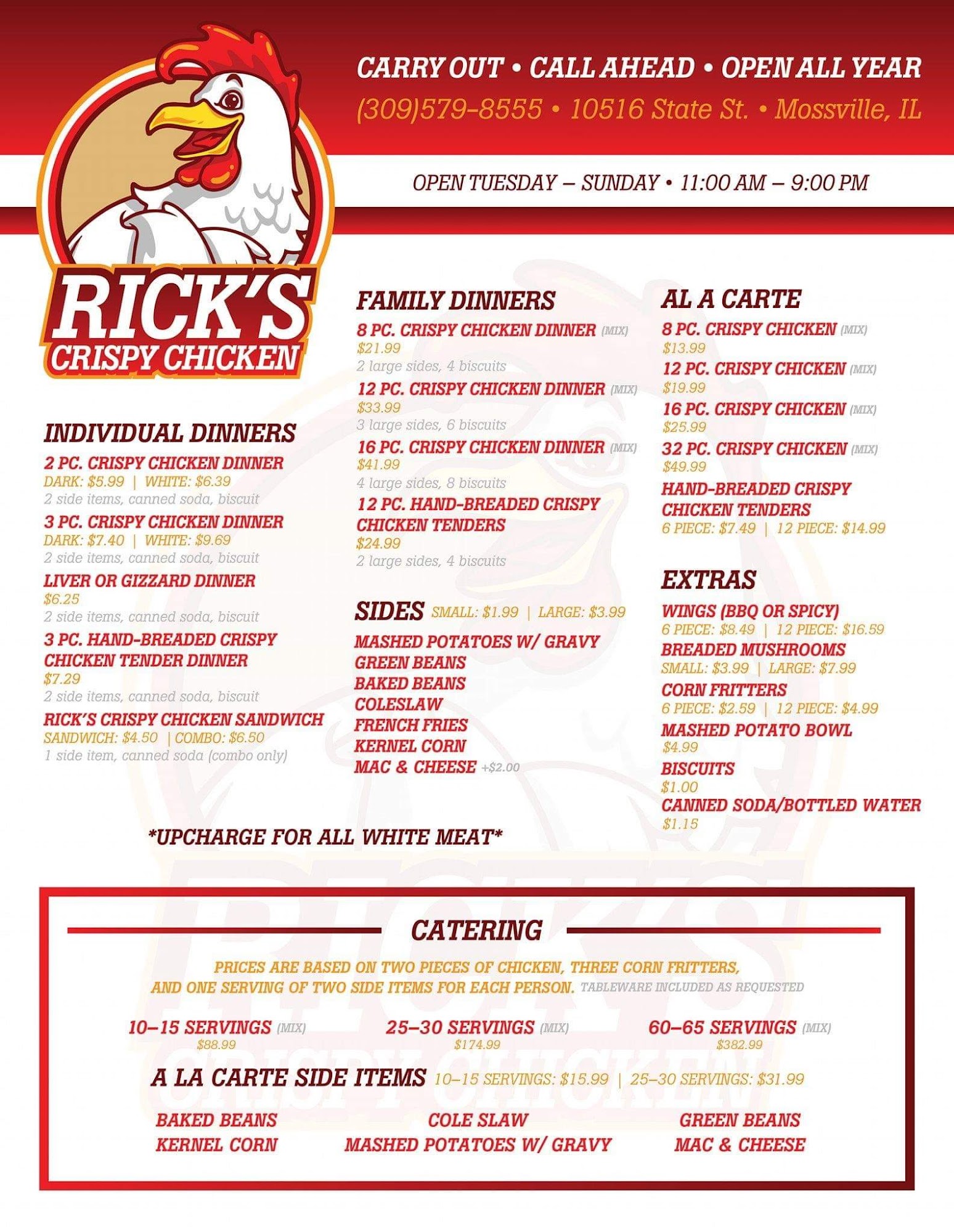 CARRY OUT • CALL AHEAD • OPEN ALL YEAR
(309)579-8555 • 10516 State St. • Mossville, IL

OPEN TUESDAY – SUNDAY • 11:00 AM – 9:00 PM

RICK'S CRISPY CHICKEN

INDIVIDUAL DINNERS
2 PC. CRISPY CHICKEN DINNER
DARK: $5.99 | WHITE: $6.39
2 side items, canned soda, biscuit
3 PC. CRISPY CHICKEN DINNER
DARK: $7.40 | WHITE: $9.69
2 side items, canned soda, biscuit
LIVER OR GIZZARD DINNER
$6.25
2 side items, canned soda, biscuit
3 PC. HAND-BREADED CRISPY CHICKEN TENDER DINNER
$7.29
2 side items, canned soda, biscuit
RICK'S CRISPY CHICKEN SANDWICH
SANDWICH: $4.50 | COMBO: $6.50
1 side item, canned soda (combo only)

FAMILY DINNERS
8 PC. CRISPY CHICKEN DINNER (MIX)
$21.99
2 large sides, 4 biscuits
12 PC. CRISPY CHICKEN DINNER (MIX)
$33.99
3 large sides, 6 biscuits
16 PC. CRISPY CHICKEN DINNER (MIX)
$41.99
4 large sides, 8 biscuits
12 PC. HAND-BREADED CRISPY CHICKEN TENDERS
$24.99
2 large sides, 4 biscuits

SIDES SMALL: $1.99 | LARGE: $3.99
MASHED POTATOES W/ GRAVY
GREEN BEANS
BAKED BEANS
COLESLAW
FRENCH FRIES
KERNEL CORN
MAC & CHEESE +$2.00

AL A CARTE
8 PC. CRISPY CHICKEN (MIX)
$13.99
12 PC. CRISPY CHICKEN (MIX)
$19.99
16 PC. CRISPY CHICKEN (MIX)
$25.99
32 PC. CRISPY CHICKEN (MIX)
$49.99
HAND-BREADED CRISPY CHICKEN TENDERS
6 PIECE: $7.49 | 12 PIECE: $14.99

EXTRAS
WINGS (BBQ OR SPICY)
6 PIECE: $8.49 | 12 PIECE: $16.59
BREADED MUSHROOMS
SMALL: $3.99 | LARGE: $7.99
CORN FRITTERS
6 PIECE: $2.59 | 12 PIECE: $4.99
MASHED POTATO BOWL
$4.99
BISCUITS
$1.00
CANNED SODA/BOTTLED WATER
$1.15

*UPCHARGE FOR ALL WHITE MEAT*

CATERING
PRICES ARE BASED ON TWO PIECES OF CHICKEN, THREE CORN FRITTERS, AND ONE SERVING OF TWO SIDE ITEMS FOR EACH PERSON. TABLEWARE INCLUDED AS REQUESTED

10–15 SERVINGS (MIX)
$88.99
25–30 SERVINGS (MIX)
$174.99
60–65 SERVINGS (MIX)
$382.99

A LA CARTE SIDE ITEMS 10–15 SERVINGS: $15.99 | 25–30 SERVINGS: $31.99
BAKED BEANS
KERNEL CORN
COLE SLAW
MASHED POTATOES W/ GRAVY
GREEN BEANS
MAC & CHEESE